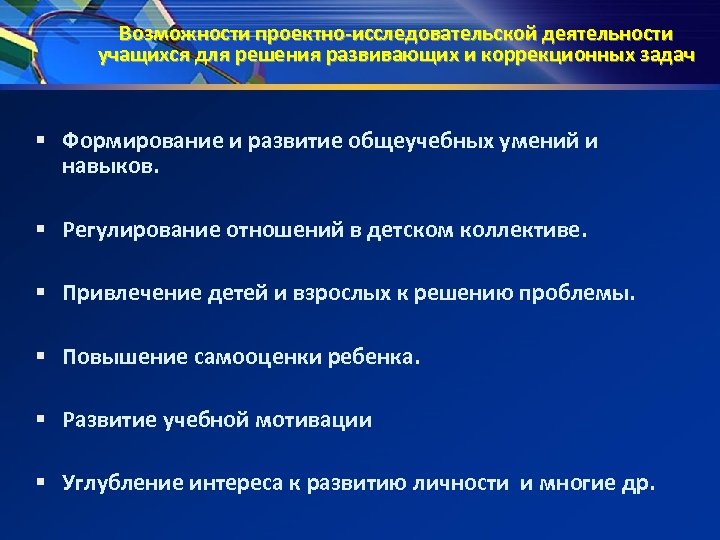 Возможности проектно-исследовательской деятельности учащихся для решения развивающих и коррекционных задач

▪ Формирование и развитие общеучебных умений и навыков.

▪ Регулирование отношений в детском коллективе.

▪ Привлечение детей и взрослых к решению проблемы.

▪ Повышение самооценки ребенка.

▪ Развитие учебной мотивации

▪ Углубление интереса к развитию личности и многие др.